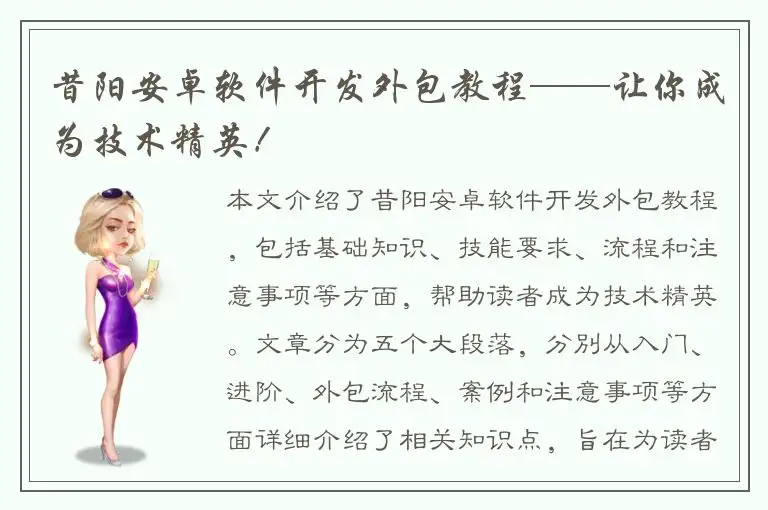 昔阳安卓软件开发外包教程——让你成为技术精英！

本文介绍了昔阳安卓软件开发外包教程，包括基础知识、技能要求、流程和注意事项等方面，帮助读者成为技术精英。文章分为五个大段落，分别从入门、进阶、外包流程、案例和注意事项等方面详细介绍了相关知识点，旨在为读者